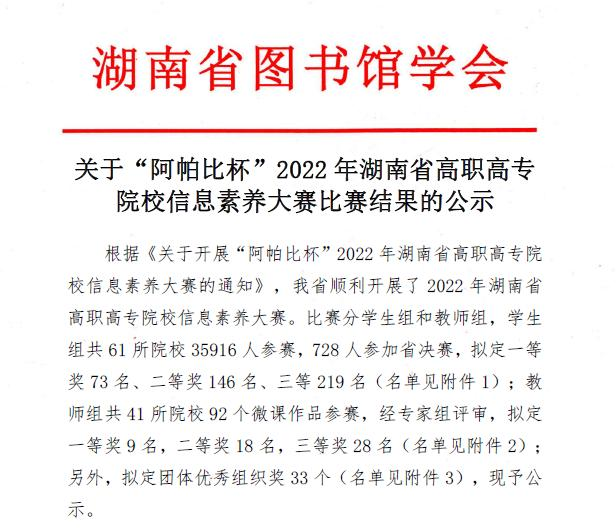 湖南省图书馆学会

关于“阿帕比杯”2022年湖南省高职高专院校信息素养大赛比赛结果的公示

根据《关于开展“阿帕比杯”2022年湖南省高职高专院校信息素养大赛的通知》，我省顺利开展了2022年湖南省高职高专院校信息素养大赛。比赛分学生组和教师组，学生组共61所院校35916人参赛，728人参加省决赛，拟定一等奖73名、二等奖146名、三等219名（名单见附件1）；教师组共41所院校92个微课作品参赛，经专家组评审，拟定一等奖9名，二等奖18名，三等奖28名（名单见附件2）；另外，拟定团体优秀组织奖33个（名单见附件3），现予公示。